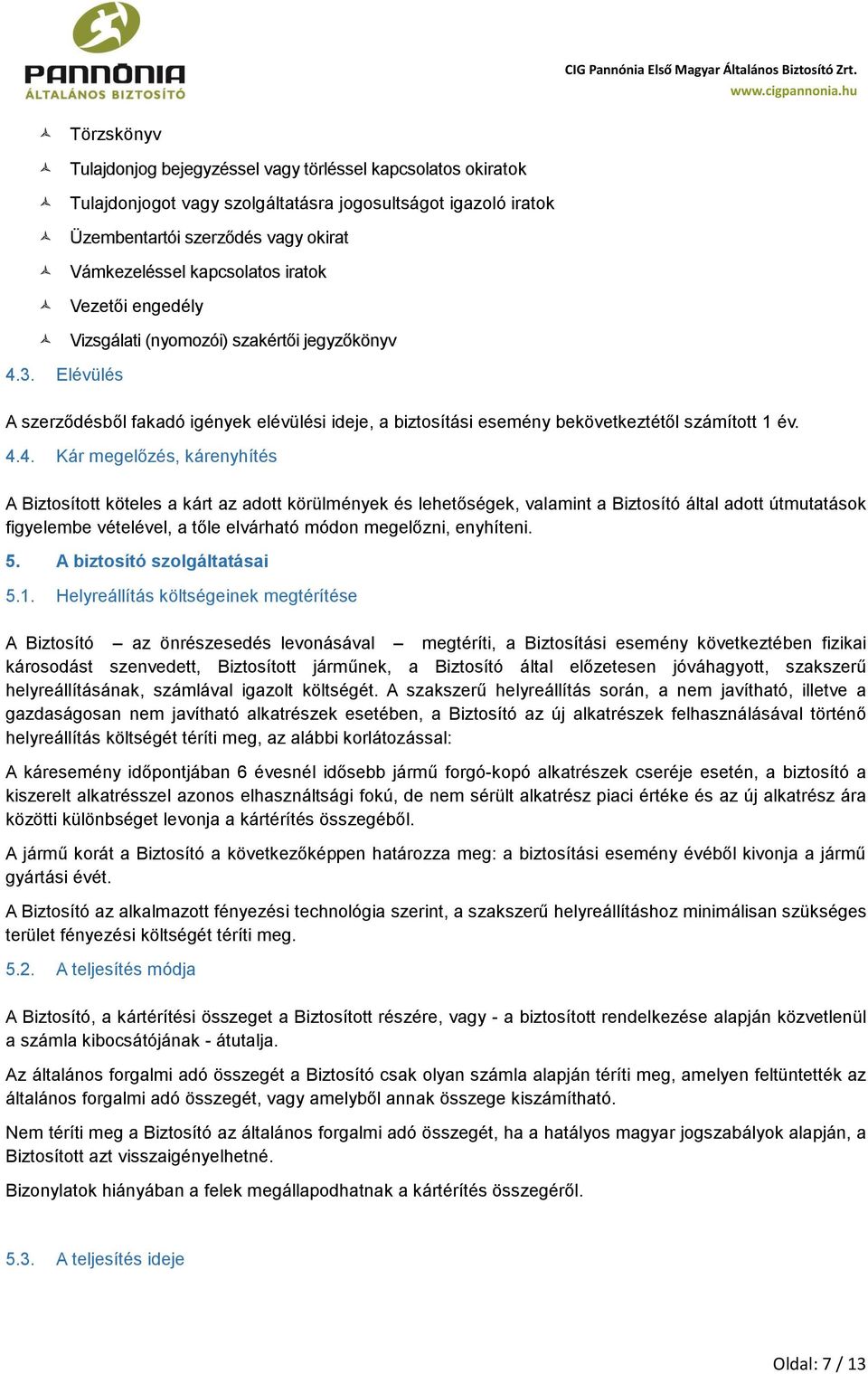 PANNÓNIA
ÁLTALÁNOS BIZTOSÍTÓ

CIG Pannónia Első Magyar Általános Biztosító Zrt.
www.cigpannonia.hu

Törzskönyv
Tulajdonjog bejegyzéssel vagy törléssel kapcsolatos okiratok
Tulajdonjogot vagy szolgáltatásra jogosultságot igazoló iratok
Üzembentartói szerződés vagy okirat
Vámkezeléssel kapcsolatos iratok
Vezetői engedély
Vizsgálati (nyomozói) szakértői jegyzőkönyv

4.3. Elévülés

A szerződésből fakadó igények elévülési ideje, a biztosítási esemény bekövetkeztétől számított 1 év.

4.4. Kár megelőzés, kárenyhítés

A Biztosított köteles a kárt az adott körülmények és lehetőségek, valamint a Biztosító által adott útmutatások figyelembe vételével, a tőle elvárható módon megelőzni, enyhíteni.

5. A biztosító szolgáltatásai

5.1. Helyreállítás költségeinek megtérítése

A Biztosító – az önrészesedés levonásával – megtéríti, a Biztosítási esemény következtében fizikai károsodást szenvedett, Biztosított járműnek, a Biztosító által előzetesen jóváhagyott, szakszerű helyreállításának, számlával igazolt költségét. A szakszerű helyreállítás során, a nem javítható, illetve a gazdaságosan nem javítható alkatrészek esetében, a Biztosító az új alkatrészek felhasználásával történő helyreállítás költségét téríti meg, az alábbi korlátozással:

A káresemény időpontjában 6 évesnél idősebb jármű forgó-kopó alkatrészek cseréje esetén, a biztosító a kiszerelt alkatrésszel azonos elhasználtsági fokú, de nem sérült alkatrész piaci értéke és az új alkatrész ára közötti különbséget levonja a kártérítés összegéből.

A jármű korát a Biztosító a következőképpen határozza meg: a biztosítási esemény évéből kivonja a jármű gyártási évét.

A Biztosító az alkalmazott fényezési technológia szerint, a szakszerű helyreállításhoz minimálisan szükséges terület fényezési költségét téríti meg.

5.2. A teljesítés módja

A Biztosító, a kártérítési összeget a Biztosított részére, vagy - a biztosított rendelkezése alapján közvetlenül a számla kibocsátójának - átutalja.

Az általános forgalmi adó összegét a Biztosító csak olyan számla alapján téríti meg, amelyen feltüntették az általános forgalmi adó összegét, vagy amelyből annak összege kiszámítható.

Nem téríti meg a Biztosító az általános forgalmi adó összegét, ha a hatályos magyar jogszabályok alapján, a Biztosított azt visszaigényelhetné.

Bizonylatok hiányában a felek megállapodhatnak a kártérítés összegéről.

5.3. A teljesítés ideje

Oldal: 7 / 13